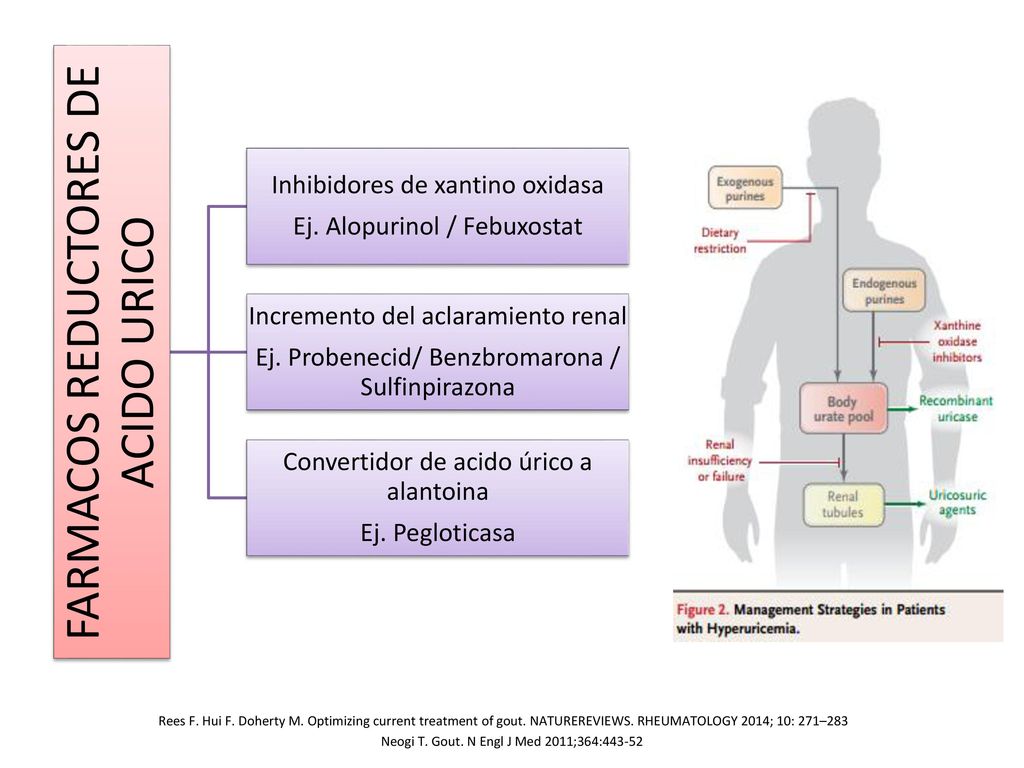 FARMACOS REDUCTORES DE ACIDO URICO

Inhibidores de xantino oxidasa
Ej. Alopurinol / Febuxostat

Incremento del aclaramiento renal
Ej. Probenecid/ Benzbromarona / Sulfinpirazona

Convertidor de acido úrico a alantoina
Ej. Pegloticasa

Exogenous purines
Dietary restriction
Endogenous purines
Xanthine oxidase inhibitors
Body urate pool
Recombinant uricase
Renal insufficiency or failure
Renal tubules
Uricosuric agents

Figure 2. Management Strategies in Patients with Hyperuricemia.

Rees F. Hui F. Doherty M. Optimizing current treatment of gout. NATUREREVIEWS. RHEUMATOLOGY 2014; 10: 271–283
Neogi T. Gout. N Engl J Med 2011;364:443-52